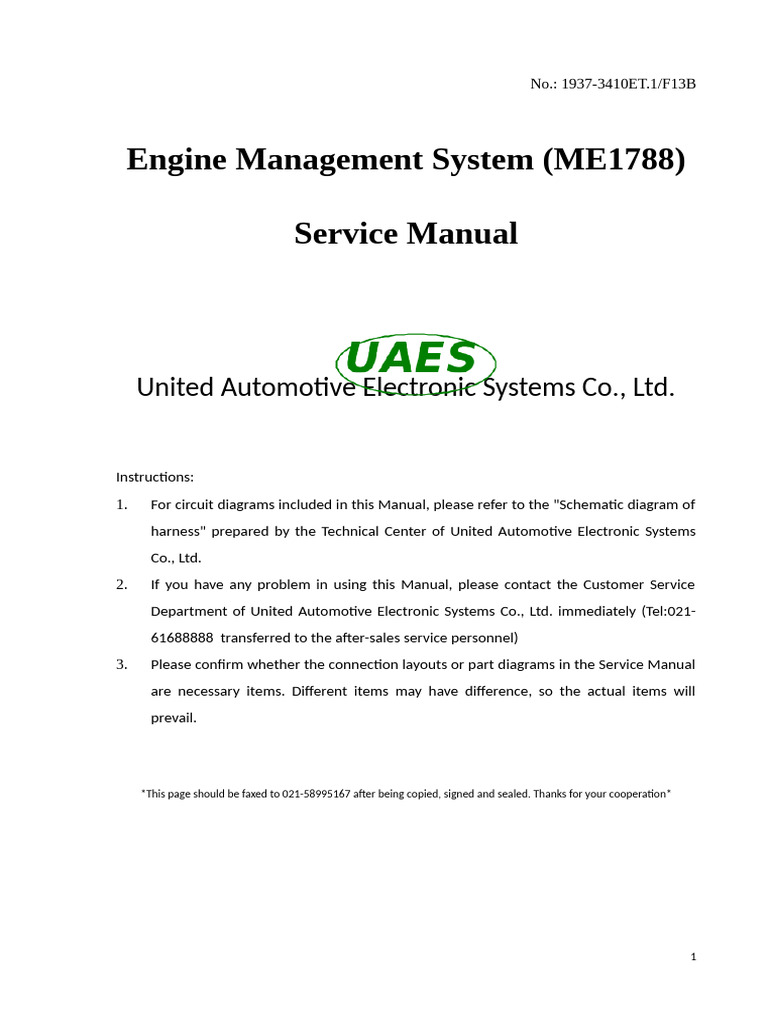 No.: 1937-3410ET.1/F13B

Engine Management System (ME1788)

Service Manual

UAES

United Automotive Electronic Systems Co., Ltd.

Instructions:

1. For circuit diagrams included in this Manual, please refer to the "Schematic diagram of harness" prepared by the Technical Center of United Automotive Electronic Systems Co., Ltd.

2. If you have any problem in using this Manual, please contact the Customer Service Department of United Automotive Electronic Systems Co., Ltd. immediately (Tel:021-61688888 transferred to the after-sales service personnel)

3. Please confirm whether the connection layouts or part diagrams in the Service Manual are necessary items. Different items may have difference, so the actual items will prevail.

*This page should be faxed to 021-58995167 after being copied, signed and sealed. Thanks for your cooperation*

1